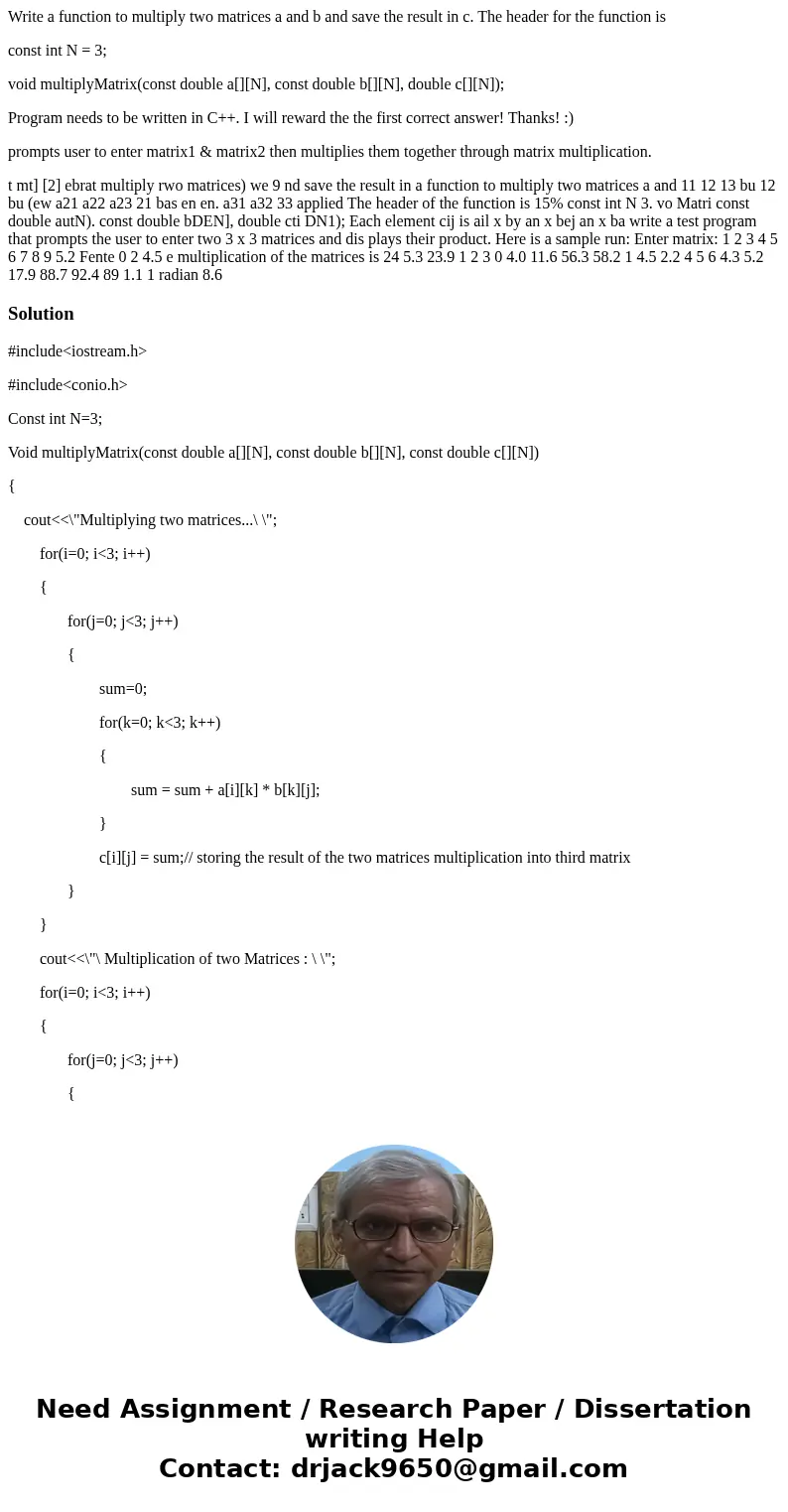 Write a function to multiply two matrices a and b and save the result in c. The header for the function is

const int N = 3;

void multiplyMatrix(const double a[][N], const double b[][N], double c[][N]);

Program needs to be written in C++. I will reward the the first correct answer! Thanks! :)

prompts user to enter matrix1 & matrix2 then multiplies them together through matrix multiplication.

t mt] [2] ebrat multiply rwo matrices) we 9 nd save the result in a function to multiply two matrices a and 11 12 13 bu 12 bu (ew a21 a22 a23 21 bas en en. a31 a32 33 applied The header of the function is 15% const int N 3. vo Matri const double autN). const double bDEN], double cti DN1); Each element cij is ail x by an x bej an x ba write a test program that prompts the user to enter two 3 x 3 matrices and dis plays their product. Here is a sample run: Enter matrix: 1 2 3 4 5 6 7 8 9 5.2 Fente 0 2 4.5 e multiplication of the matrices is 24 5.3 23.9 1 2 3 0 4.0 11.6 56.3 58.2 1 4.5 2.2 4 5 6 4.3 5.2 17.9 88.7 92.4 89 1.1 1 radian 8.6

Solution

#include<iostream.h>

#include<conio.h>

Const int N=3;

Void multiplyMatrix(const double a[][N], const double b[][N], const double c[][N])

{

cout<<\"Multiplying two matrices...\ \";

for(i=0; i<3; i++)

{

for(j=0; j<3; j++)

{

sum=0;

for(k=0; k<3; k++)

{

sum = sum + a[i][k] * b[k][j];

}

c[i][j] = sum;// storing the result of the two matrices multiplication into third matrix

}

}

cout<<\"\ Multiplication of two Matrices : \ \";

for(i=0; i<3; i++)

{

for(j=0; j<3; j++)

{

Need Assignment / Research Paper / Dissertation writing Help
Contact: drjack9650@gmail.com